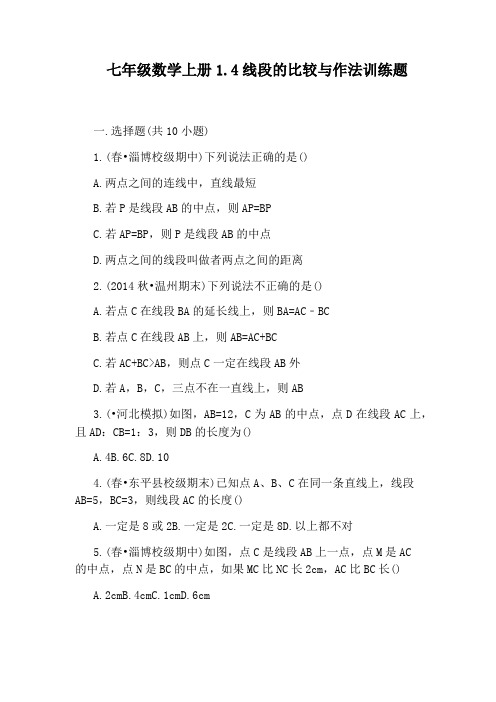 七年级数学上册 1.4 线段的比较与作法训练题

一.选择题(共 10 小题)

1.(春•淄博校级期中)下列说法正确的是()

A.两点之间的连线中，直线最短

B.若 P 是线段 AB 的中点，则 AP=BP

C.若 AP=BP，则 P 是线段 AB 的中点

D.两点之间的线段叫做者两点之间的距离

2.(2014 秋•温州期末)下列说法不正确的是()

A.若点 C 在线段 BA 的延长线上，则 BA=AC﹣BC

B.若点 C 在线段 AB 上，则 AB=AC+BC

C.若 AC+BC>AB，则点 C 一定在线段 AB 外

D.若 A，B，C，三点不在一直线上，则 AB

3.(•河北模拟)如图，AB=12，C 为 AB 的中点，点 D 在线段 AC 上，且 AD：CB=1：3，则 DB 的长度为()

A.4B.6C.8D.10

4.(春•东平县校级期末)已知点 A、B、C 在同一条直线上，线段 AB=5，BC=3，则线段 AC 的长度()

A.一定是 8 或 2B.一定是 2C.一定是 8D.以上都不对

5.(春•淄博校级期中)如图，点 C 是线段 AB 上一点，点 M 是 AC 的中点，点 N 是 BC 的中点，如果 MC 比 NC 长 2cm，AC 比 BC 长()

A.2cmB.4cmC.1cmD.6cm